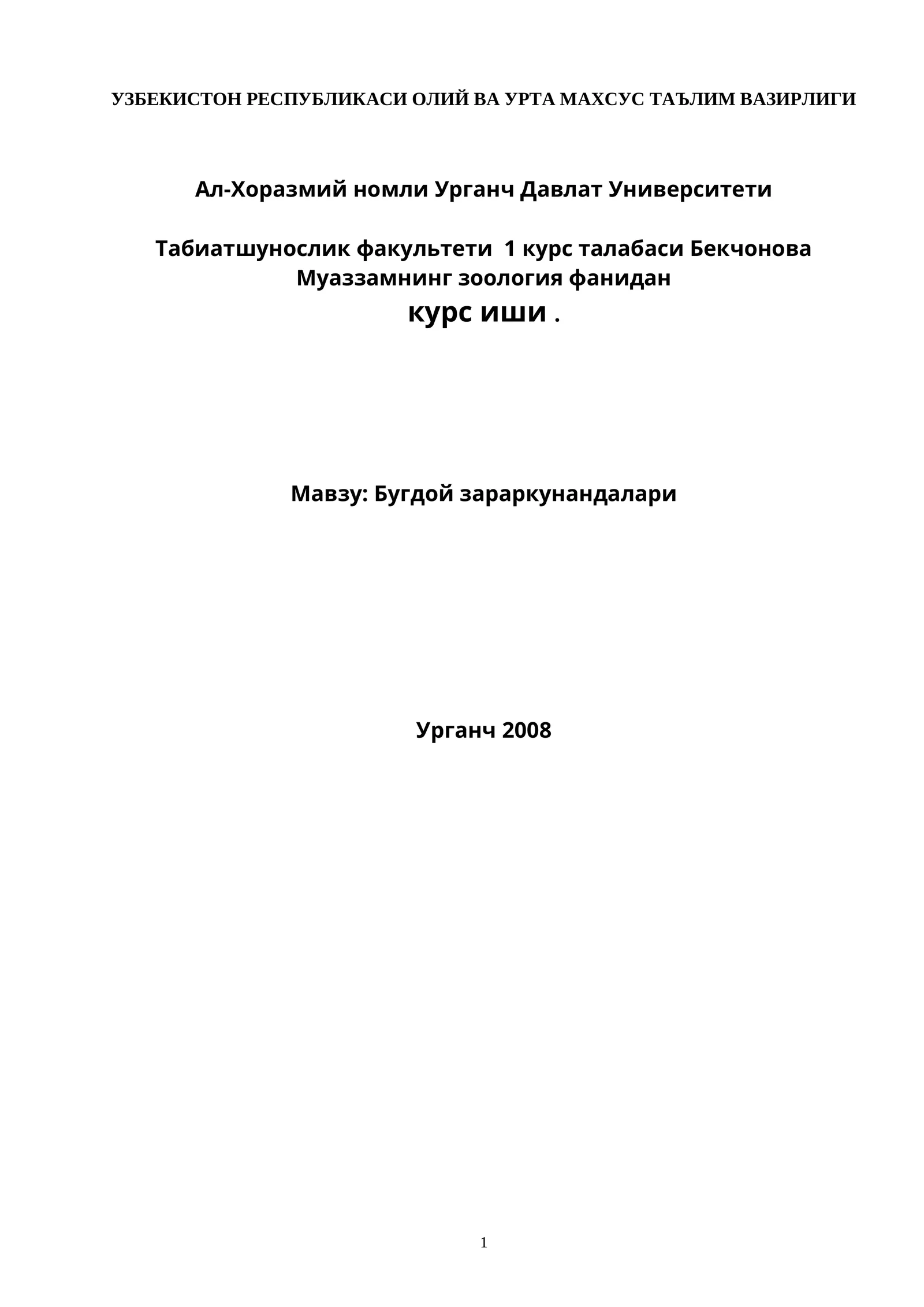 УЗБЕКИСТОН РЕСПУБЛИКАСИ ОЛИЙ ВА УРТА МАХСУС ТАЪЛИМ ВАЗИРЛИГИ

Ал-Хоразмий номли Урганч Давлат Университети

Табиатшунослик факультети 1 курс талабаси Бекчонова Муаззамнинг зоология фанидан
курс иши .

Мавзу: Бугдой зараркунандалари

Урганч 2008

1